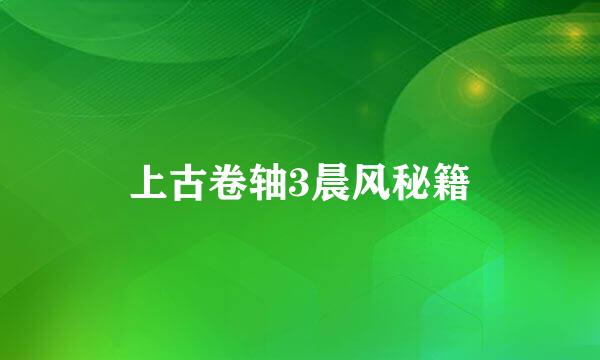 上古卷轴3晨风秘籍